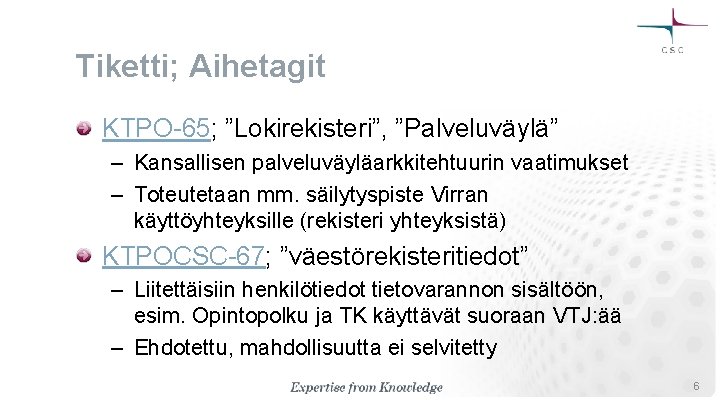 CSC

Tiketti; Aihetagit

• KTPO-65; "Lokirekisteri", "Palveluväylä"
- Kansallisen palveluväyläarkkitehtuurin vaatimukset
- Toteutetaan mm. säilytyspiste Virran käyttöyhteyksille (rekisteri yhteyksistä)

• KTPOCSC-67; "väestörekisteritiedot"
- Liitettäisiin henkilötiedot tietovarannon sisältöön, esim. Opintopolku ja TK käyttävät suoraan VTJ:ää
- Ehdotettu, mahdollisuutta ei selvitetty

Expertise from Knowledge

6